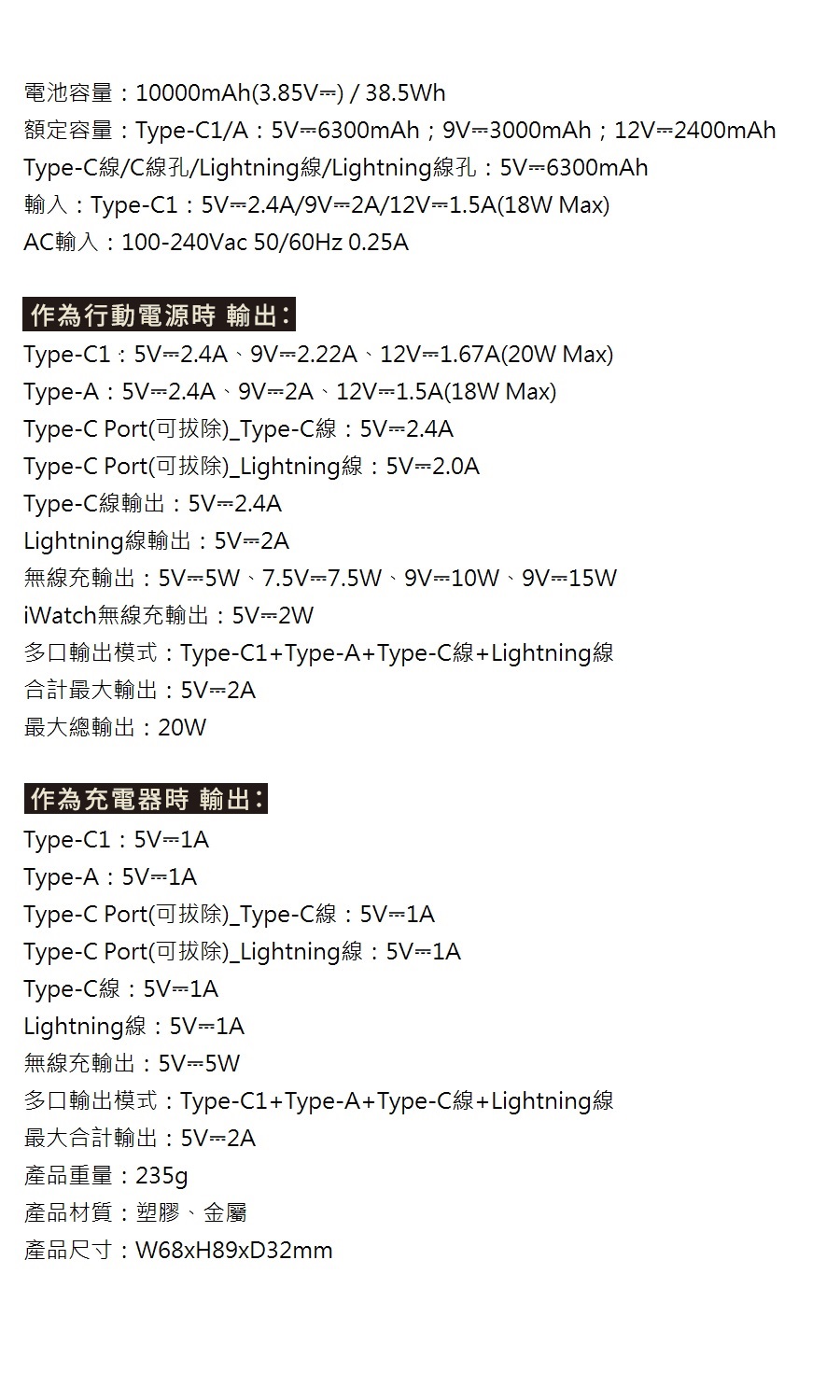 電池容量：10000mAh(3.85V⎓) / 38.5Wh
額定容量：Type-C1/A：5V⎓6300mAh；9V⎓3000mAh；12V⎓2400mAh
Type-C線/C線孔/Lightning線/Lightning線孔：5V⎓6300mAh
輸入：Type-C1：5V⎓2.4A/9V⎓2A/12V⎓1.5A(18W Max)
AC輸入：100-240Vac 50/60Hz 0.25A

作為行動電源時 輸出：
Type-C1：5V⎓2.4A、9V⎓2.22A、12V⎓1.67A(20W Max)
Type-A：5V⎓2.4A、9V⎓2A、12V⎓1.5A(18W Max)
Type-C Port(可拔除)_Type-C線：5V⎓2.4A
Type-C Port(可拔除)_Lightning線：5V⎓2.0A
Type-C線輸出：5V⎓2.4A
Lightning線輸出：5V⎓2A
無線充輸出：5V⎓5W、7.5V⎓7.5W、9V⎓10W、9V⎓15W
iWatch無線充輸出：5V⎓2W
多口輸出模式：Type-C1+Type-A+Type-C線+Lightning線
合計最大輸出：5V⎓2A
最大總輸出：20W

作為充電器時 輸出：
Type-C1：5V⎓1A
Type-A：5V⎓1A
Type-C Port(可拔除)_Type-C線：5V⎓1A
Type-C Port(可拔除)_Lightning線：5V⎓1A
Type-C線：5V⎓1A
Lightning線：5V⎓1A
無線充輸出：5V⎓5W
多口輸出模式：Type-C1+Type-A+Type-C線+Lightning線
最大合計輸出：5V⎓2A
產品重量：235g
產品材質：塑膠、金屬
產品尺寸：W68xH89xD32mm